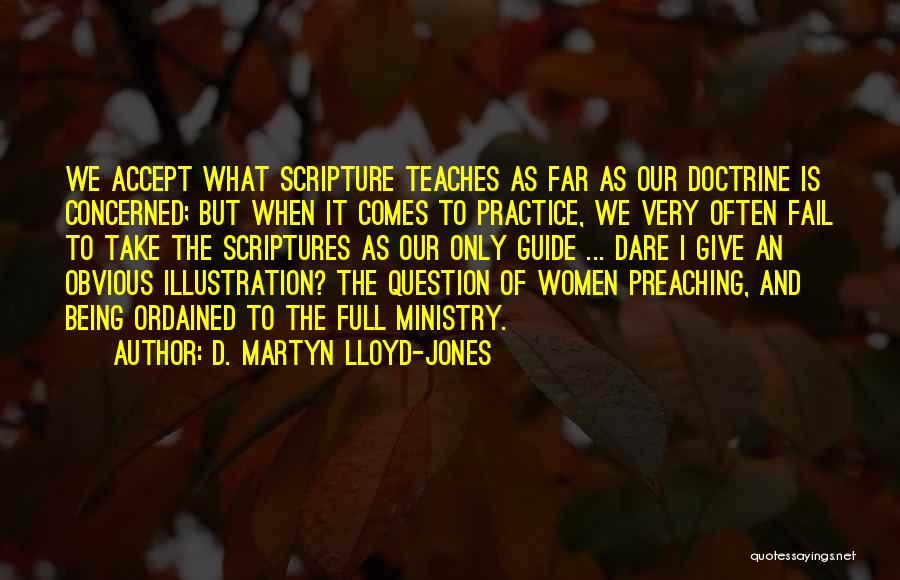 WE ACCEPT WHAT SCRIPTURE TEACHES AS FAR AS OUR DOCTRINE IS CONCERNED; BUT WHEN IT COMES TO PRACTICE, WE VERY OFTEN FAIL TO TAKE THE SCRIPTURES AS OUR ONLY GUIDE ... DARE I GIVE AN OBVIOUS ILLUSTRATION? THE QUESTION OF WOMEN PREACHING, AND BEING ORDAINED TO THE FULL MINISTRY.

AUTHOR: D. MARTYN LLOYD-JONES

quotessayings.net